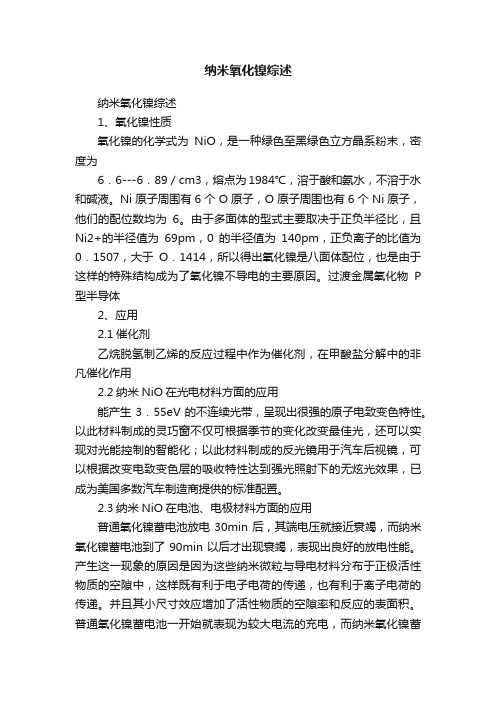 纳米氧化镍综述

纳米氧化镍综述

1、氧化镍性质

氧化镍的化学式为 NiO，是一种绿色至黑绿色立方晶系粉末，密度为

6．6---6．89 / cm3，熔点为1984℃，溶于酸和氨水，不溶于水和碱液。Ni 原子周围有 6 个 O 原子，O 原子周围也有 6 个 Ni 原子，他们的配位数均为 6。由于多面体的型式主要取决于正负半径比，且 Ni2+的半径值为 69pm，0 的半径值为 140pm，正负离子的比值为 0．1507，大于 O．1414，所以得出氧化镍是八面体配位，也是由于这样的特殊结构成为了氧化镍不导电的主要原因。过渡金属氧化物 P 型半导体

2、应用

2.1 催化剂

乙烷脱氢制乙烯的反应过程中作为催化剂，在甲酸盐分解中的非凡催化作用

2.2 纳米 NiO 在光电材料方面的应用

能产生 3．55eV 的不连续光带，呈现出很强的原子电致变色特性。以此材料制成的灵巧窗不仅可根据季节的变化改变最佳光，还可以实现对光能控制的智能化；以此材料制成的反光镜用于汽车后视镜，可以根据改变电致变色层的吸收特性达到强光照射下的无炫光效果，已成为美国多数汽车制造商提供的标准配置。

2.3 纳米 NiO 在电池、电极材料方面的应用

普通氧化镍蓄电池放电 30min 后，其端电压就接近衰竭，而纳米氧化镍蓄电池到了 90min 以后才出现衰竭，表现出良好的放电性能。产生这一现象的原因是因为这些纳米微粒与导电材料分布于正极活性物质的空隙中，这样既有利于电子电荷的传递，也有利于离子电荷的传递。并且其小尺寸效应增加了活性物质的空隙率和反应的表面积。普通氧化镍蓄电池一开始就表现为较大电流的充电，而纳米氧化镍蓄